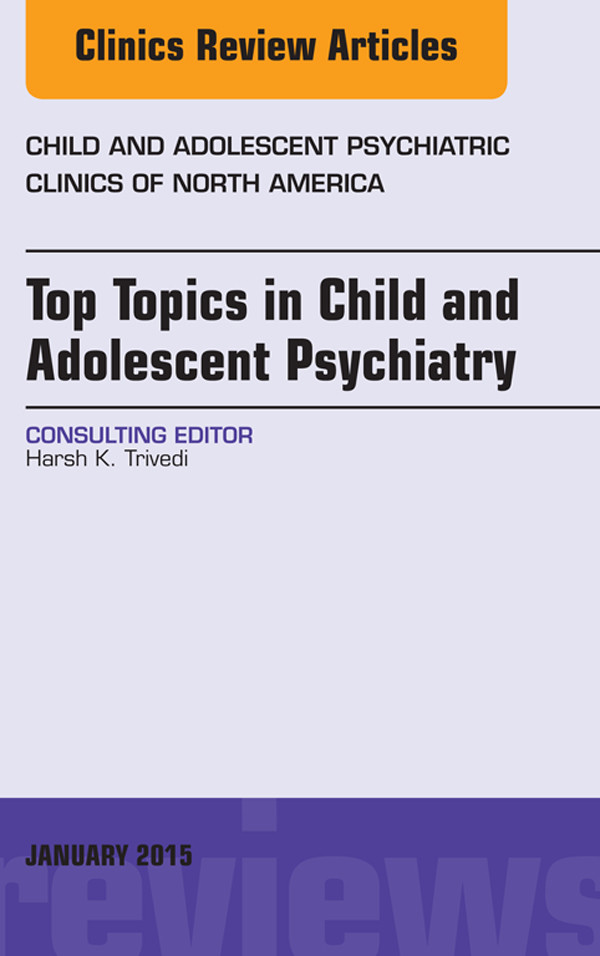 Clinics Review Articles

CHILD AND ADOLESCENT PSYCHIATRIC CLINICS OF NORTH AMERICA

Top Topics in Child and Adolescent Psychiatry

CONSULTING EDITOR
Harsh K. Trivedi

JANUARY 2015

reviews